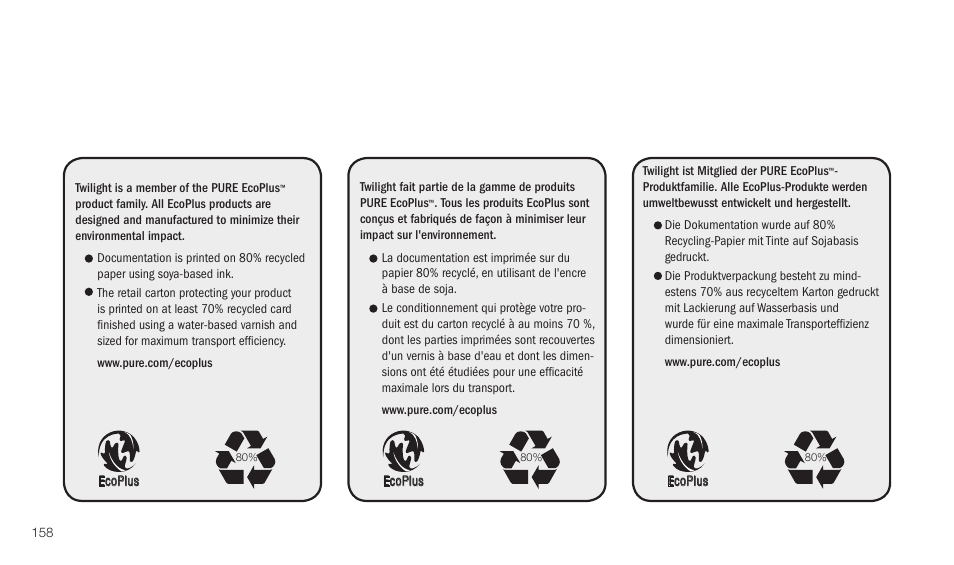 Twilight is a member of the PURE EcoPlus™ product family. All EcoPlus products are designed and manufactured to minimize their environmental impact.

● Documentation is printed on 80% recycled paper using soya-based ink.

● The retail carton protecting your product is printed on at least 70% recycled card finished using a water-based varnish and sized for maximum transport efficiency.

www.pure.com/ecoplus

EcoPlus

80%

Twilight fait partie de la gamme de produits PURE EcoPlus™. Tous les produits EcoPlus sont conçus et fabriqués de façon à minimiser leur impact sur l'environnement.

● La documentation est imprimée sur du papier 80% recyclé, en utilisant de l'encre à base de soja.

● Le conditionnement qui protège votre produit est du carton recyclé à au moins 70 %, dont les parties imprimées sont recouvertes d'un vernis à base d'eau et dont les dimensions ont été étudiées pour une efficacité maximale lors du transport.

www.pure.com/ecoplus

EcoPlus

80%

Twilight ist Mitglied der PURE EcoPlus™-Produktfamilie. Alle EcoPlus-Produkte werden umweltbewusst entwickelt und hergestellt.

● Die Dokumentation wurde auf 80% Recycling-Papier mit Tinte auf Sojabasis gedruckt.

● Die Produktverpackung besteht zu mindestens 70% aus recyceltem Karton gedruckt mit Lackierung auf Wasserbasis und wurde für eine maximale Transporteffizienz dimensioniert.

www.pure.com/ecoplus

EcoPlus

80%

158